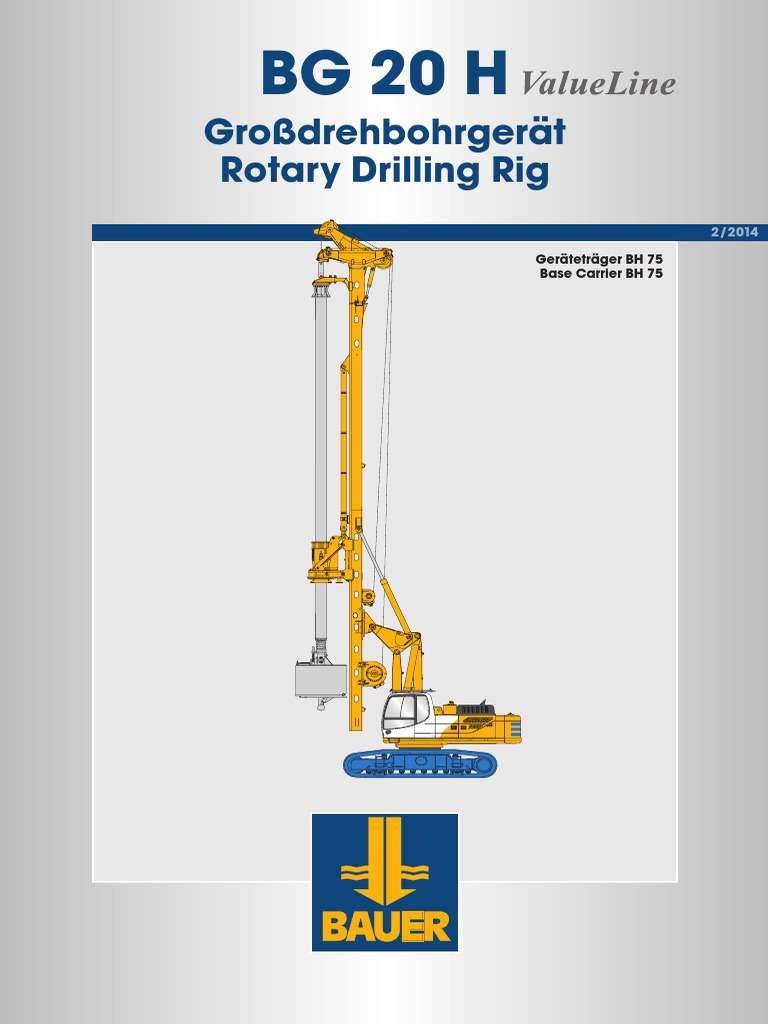 BG 20 H ValueLine

Großdrehbohrgerät
Rotary Drilling Rig

2/2014

Geräteträger BH 75
Base Carrier BH 75

BAUER